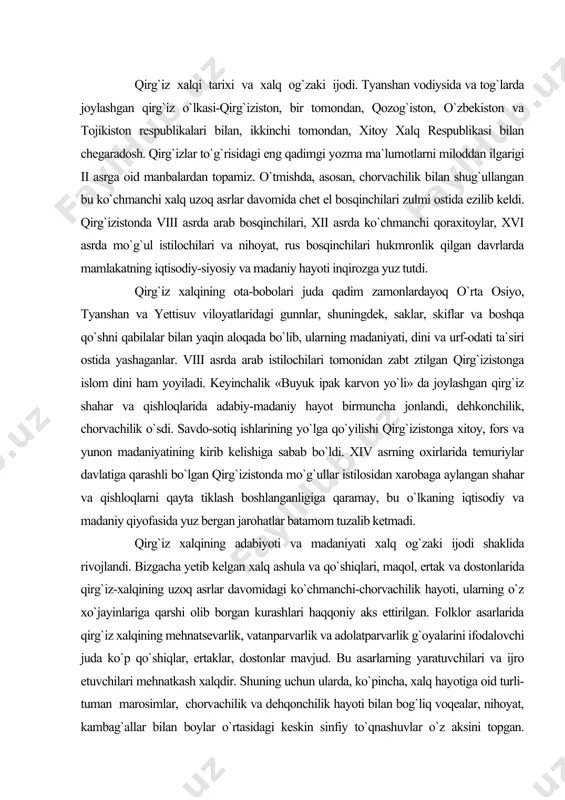 Qirg`iz xalqi tarixi va xalq og`zaki ijodi. Tyanshan vodiysida va tog`larda joylashgan qirg`iz o`lkasi-Qirg`iziston, bir tomondan, Qozog`iston, O`zbekiston va Tojikiston respublikalari bilan, ikkinchi tomondan, Xitoy Xalq Respublikasi bilan chegaradosh. Qirg`izlar to`g`risidagi eng qadimgi yozma ma`lumotlarni miloddan ilgarigi II asrga oid manbalardan topamiz. O`tmishda, asosan, chorvachilik bilan shug`ullangan bu ko`chmanchi xalq uzoq asrlar davomida chet el bosqinchilari zulmi ostida ezilib keldi. Qirg`izistonda VIII asrda arab bosqinchilari, XII asrda ko`chmanchi qoraxitoylar, XVI asrda mo`g`ul istilochilari va nihoyat, rus bosqinchilari hukmronlik qilgan davrlarda mamlakatning iqtisodiy-siyosiy va madaniy hayoti inqirozga yuz tutdi.

Qirg`iz xalqining ota-bobolari juda qadim zamonlardayoq O`rta Osiyo, Tyanshan va Yettisuv viloyatlaridagi gunnlar, shuningdek, saklar, skiflar va boshqa qo`shni qabilalar bilan yaqin aloqada bo`lib, ularning madaniyati, dini va urf-odati ta`siri ostida yashaganlar. VIII asrda arab istilochilari tomonidan zabt ztilgan Qirg`izistonga islom dini ham yoyiladi. Keyinchalik «Buyuk ipak karvon yo`li» da joylashgan qirg`iz shahar va qishloqlarida adabiy-madaniy hayot birmuncha jonlandi, dehkonchilik, chorvachilik o`sdi. Savdo-sotiq ishlarining yo`lga qo`yilishi Qirg`izistonga xitoy, fors va yunon madaniyatining kirib kelishiga sabab bo`ldi. XIV asrning oxirlarida temuriylar davlatiga qarashli bo`lgan Qirg`izistonda mo`g`ullar istilosidan xarobaga aylangan shahar va qishloqlarni qayta tiklash boshlanganligiga qaramay, bu o`lkaning iqtisodiy va madaniy qiyofasida yuz bergan jarohatlar batamom tuzalib ketmadi.

Qirg`iz xalqining adabiyoti va madaniyati xalq og`zaki ijodi shaklida rivojlandi. Bizgacha yetib kelgan xalq ashula va qo`shiqlari, maqol, ertak va dostonlarida qirg`iz-xalqining uzoq asrlar davomidagi ko`chmanchi-chorvachilik hayoti, ularning o`z xo`jayinlariga qarshi olib borgan kurashlari haqqoniy aks ettirilgan. Folklor asarlarida qirg`iz xalqining mehnatsevarlik, vatanparvarlik va adolatparvarlik g`oyalarini ifodalovchi juda ko`p qo`shiqlar, ertaklar, dostonlar mavjud. Bu asarlarning yaratuvchilari va ijro etuvchilari mehnatkash xalqdir. Shuning uchun ularda, ko`pincha, xalq hayotiga oid turli-tuman marosimlar, chorvachilik va dehqonchilik hayoti bilan bog`liq voqealar, nihoyat, kambag`allar bilan boylar o`rtasidagi keskin sinfiy to`qnashuvlar o`z aksini topgan.